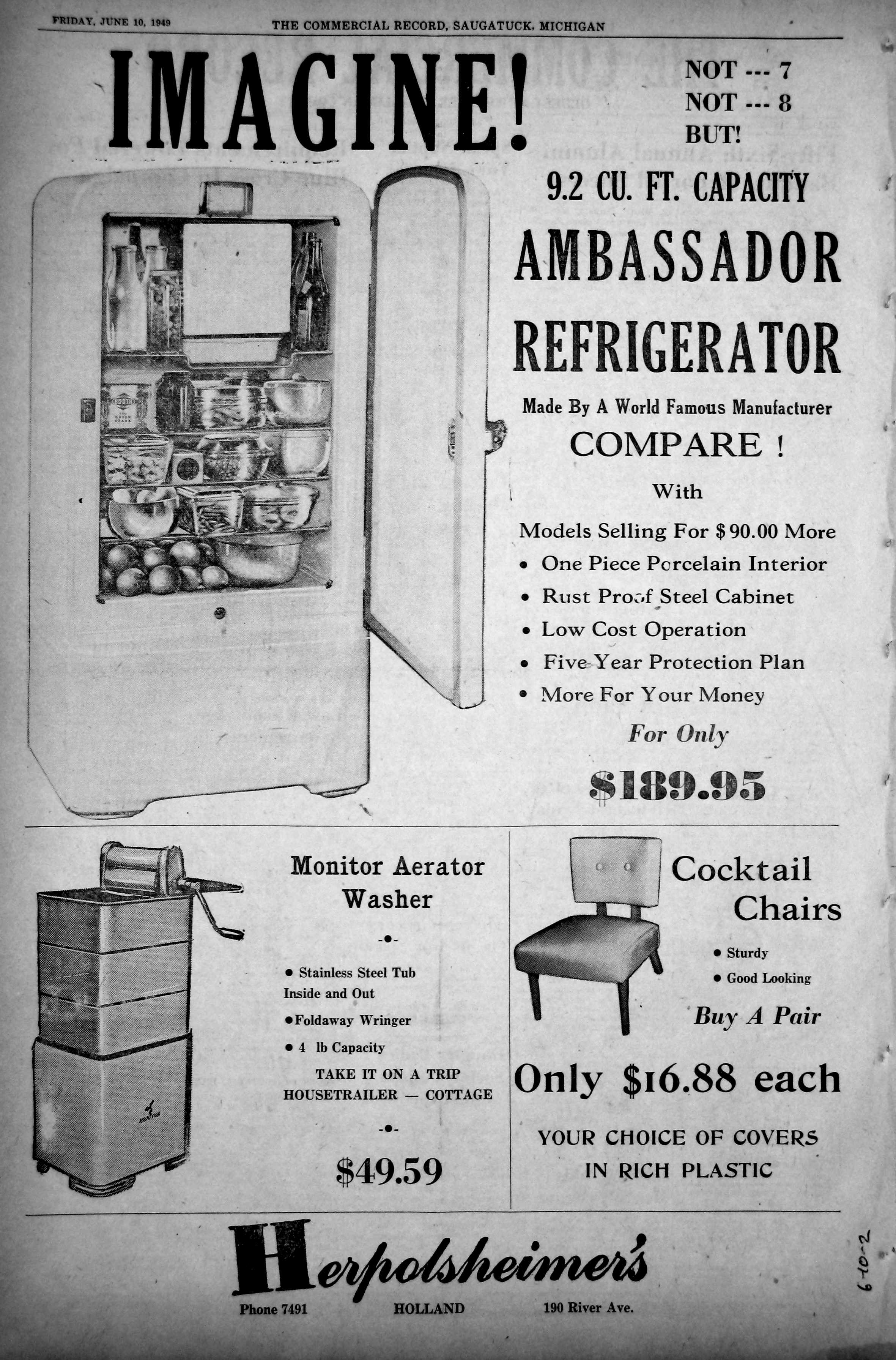 FRIDAY, JUNE 10, 1949 THE COMMERCIAL RECORD, SAUGATUCK, MICHIGAN

IMAGINE!

NOT --- 7
NOT --- 8
BUT!

9.2 CU. FT. CAPACITY

AMBASSADOR REFRIGERATOR

Made By A World Famous Manufacturer

COMPARE !

With

Models Selling For $90.00 More

• One Piece Porcelain Interior
• Rust Proof Steel Cabinet
• Low Cost Operation
• Five Year Protection Plan
• More For Your Money

For Only

$189.95

Monitor Aerator Washer

-•-

• Stainless Steel Tub Inside and Out
•Foldaway Wringer
• 4 lb Capacity

TAKE IT ON A TRIP
HOUSETRAILER — COTTAGE

-•-

$49.59

Cocktail Chairs

• Sturdy
• Good Looking

Buy A Pair

Only $16.88 each

YOUR CHOICE OF COVERS IN RICH PLASTIC

Herpolsheimer's

Phone 7491 HOLLAND 190 River Ave.

6-10-2